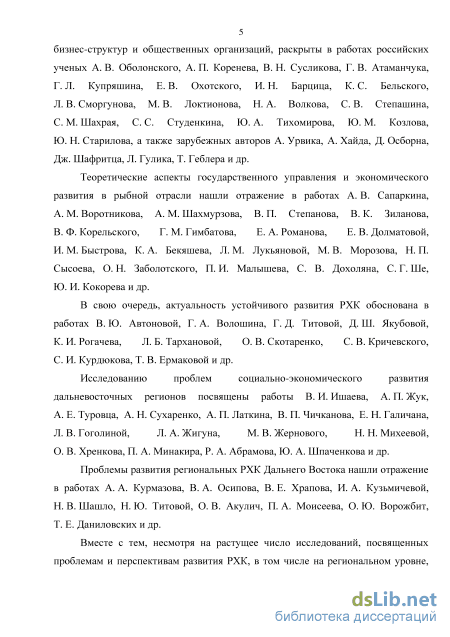 5

бизнес-структур и общественных организаций, раскрыты в работах российских ученых А. В. Оболонского, А. П. Коренева, В. Н. Сусликова, Г. В. Атаманчука, Г. Л. Купряшина, Е. В. Охотского, И. Н. Барцица, К. С. Бельского, Л. В. Сморгунова, М. В. Локтионова, Н. А. Волкова, С. В. Степашина, С. М. Шахрая, С. С. Студенкина, Ю. А. Тихомирова, Ю. М. Козлова, Ю. Н. Старилова, а также зарубежных авторов А. Урвика, А. Хайда, Д. Осборна, Дж. Шафритца, Л. Гулика, Т. Геблера и др.

Теоретические аспекты государственного управления и экономического развития в рыбной отрасли нашли отражение в работах А. В. Сапаркина, А. М. Воротникова, А. М. Шахмурзова, В. П. Степанова, В. К. Зиланова, В. Ф. Корельского, Г. М. Гимбатова, Е. А. Романова, Е. В. Долматовой, И. М. Быстрова, К. А. Бекяшева, Л. М. Лукьяновой, М. В. Морозова, Н. П. Сысоева, О. Н. Заболотского, П. И. Малышева, С. В. Дохоляна, С. Г. Ше, Ю. И. Кокорева и др.

В свою очередь, актуальность устойчивого развития РХК обоснована в работах В. Ю. Автоновой, Г. А. Волошина, Г. Д. Титовой, Д. Ш. Якубовой, К. И. Рогачева, Л. Б. Тархановой, О. В. Скотаренко, С. В. Кричевского, С. И. Курдюкова, Т. В. Ермаковой и др.

Исследованию проблем социально-экономического развития дальневосточных регионов посвящены работы В. И. Ишаева, А. П. Жук, А. Е. Туровца, А. Н. Сухаренко, А. П. Латкина, В. П. Чичканова, Е. Н. Галичана, Л. В. Гоголиной, Л. А. Жигуна, М. В. Жернового, Н. Н. Михеевой, О. В. Хренкова, П. А. Минакира, Р. А. Абрамова, Ю. А. Шпаченкова и др.

Проблемы развития региональных РХК Дальнего Востока нашли отражение в работах А. А. Курмазова, В. А. Осипова, В. Е. Храпова, И. А. Кузьмичевой, Н. В. Шашло, Н. Ю. Титовой, О. В. Акулич, П. А. Моисеева, О. Ю. Ворожбит, Т. Е. Даниловских и др.

Вместе с тем, несмотря на растущее число исследований, посвященных проблемам и перспективам развития РХК, в том числе на региональном уровне,

dsLib.net
библиотека диссертаций